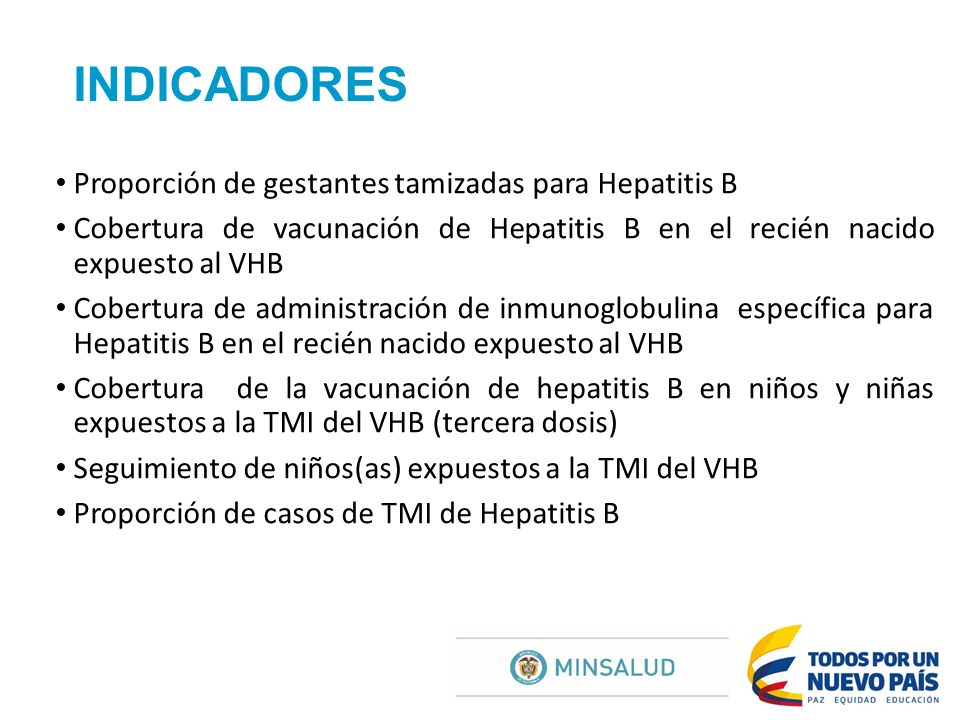 INDICADORES

• Proporción de gestantes tamizadas para Hepatitis B
• Cobertura de vacunación de Hepatitis B en el recién nacido expuesto al VHB
• Cobertura de administración de inmunoglobulina específica para Hepatitis B en el recién nacido expuesto al VHB
• Cobertura de la vacunación de hepatitis B en niños y niñas expuestos a la TMI del VHB (tercera dosis)
• Seguimiento de niños(as) expuestos a la TMI del VHB
• Proporción de casos de TMI de Hepatitis B

MINSALUD

TODOS POR UN NUEVO PAÍS
PAZ EQUIDAD EDUCACIÓN